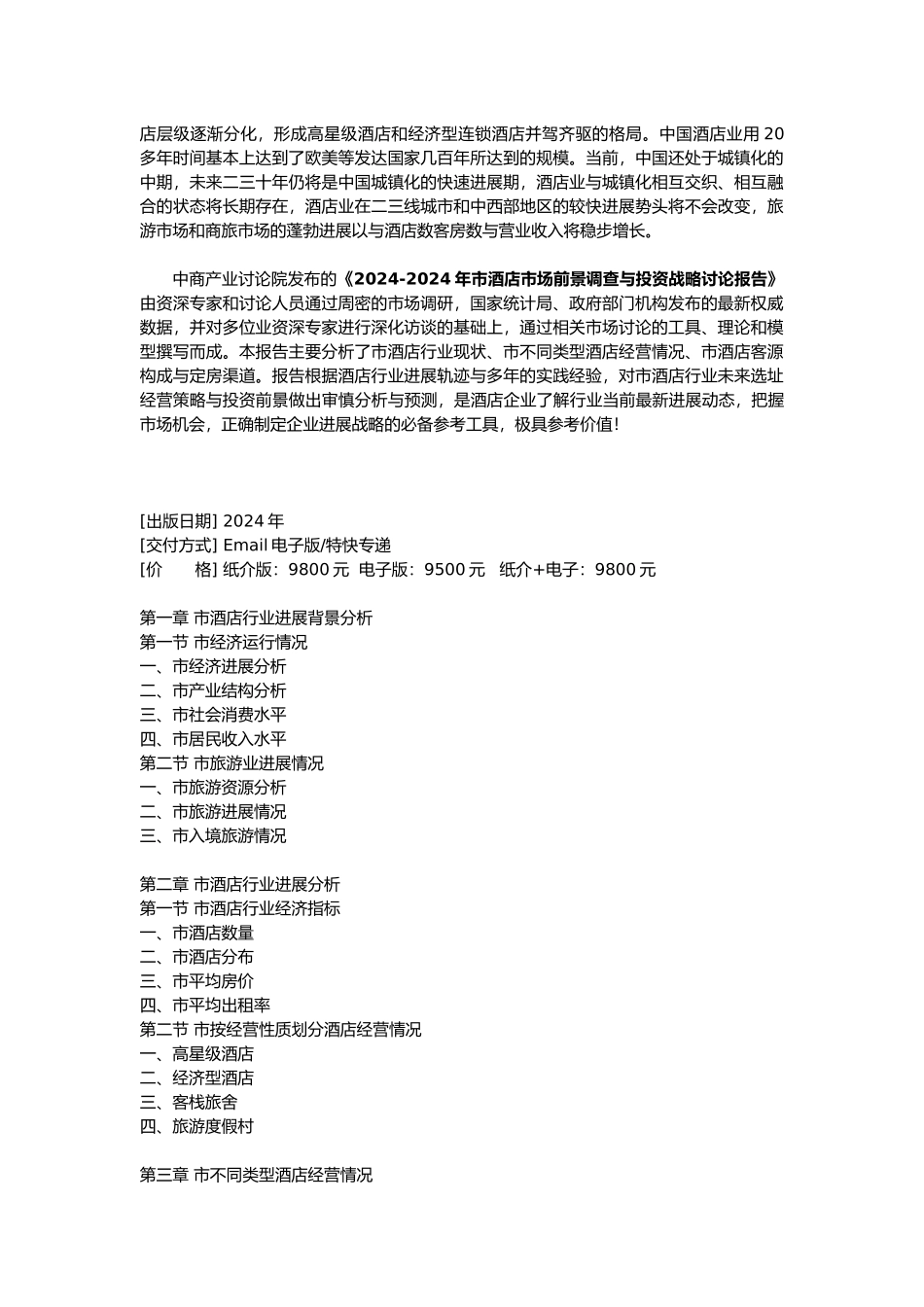 店层级逐渐分化，形成高星级酒店和经济型连锁酒店并驾齐驱的格局。中国酒店业用 20 多年时间基本上达到了欧美等发达国家几百年所达到的规模。当前，中国还处于城镇化的中期，未来二三十年仍将是中国城镇化的快速进展期，酒店业与城镇化相互交织、相互融合的状态将长期存在，酒店业在二三线城市和中西部地区的较快进展势头将不会改变，旅游市场和商旅市场的蓬勃进展以与酒店数客房数与营业收入将稳步增长。

中商产业讨论院发布的《2024-2024 年市酒店市场前景调查与投资战略讨论报告》由资深专家和讨论人员通过周密的市场调研，国家统计局、政府部门机构发布的最新权威数据，并对多位业资深专家进行深化访谈的基础上，通过相关市场讨论的工具、理论和模型撰写而成。本报告主要分析了市酒店行业现状、市不同类型酒店经营情况、市酒店客源构成与定房渠道。报告根据酒店行业进展轨迹与多年的实践经验，对市酒店行业未来选址经营策略与投资前景做出审慎分析与预测，是酒店企业了解行业当前最新进展动态，把握市场机会，正确制定企业进展战略的必备参考工具，极具参考价值!

[出版日期] 2024 年
[交付方式] Email 电子版/特快专递
[价　　格] 纸介版：9800 元　电子版：9500 元　纸介+电子：9800 元

第一章 市酒店行业进展背景分析
第一节 市经济运行情况
一、市经济进展分析
二、市产业结构分析
三、市社会消费水平
四、市居民收入水平
第二节 市旅游业进展情况
一、市旅游资源分析
二、市旅游进展情况
三、市入境旅游情况

第二章 市酒店行业进展分析
第一节 市酒店行业经济指标
一、市酒店数量
二、市酒店分布
三、市平均房价
四、市平均出租率
第二节 市按经营性质划分酒店经营情况
一、高星级酒店
二、经济型酒店
三、客栈旅舍
四、旅游度假村

第三章 市不同类型酒店经营情况